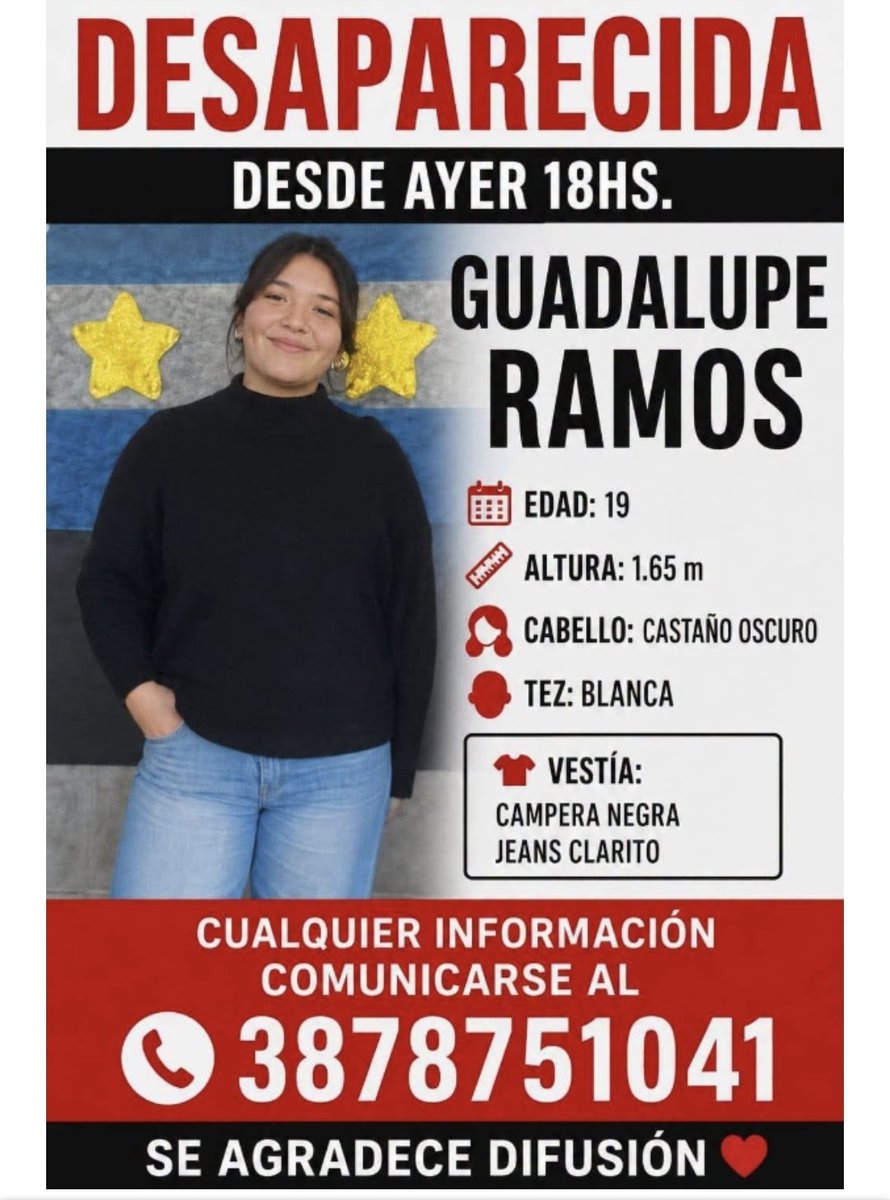 DESAPARECIDA

DESDE AYER 18HS.

GUADALUPE RAMOS

EDAD: 19

ALTURA: 1.65 m

CABELLO: CASTAÑO OSCURO

TEZ: BLANCA

VESTÍA:
CAMPERA NEGRA
JEANS CLARITO

CUALQUIER INFORMACIÓN COMUNICARSE AL

3878751041

SE AGRADECE DIFUSIÓN